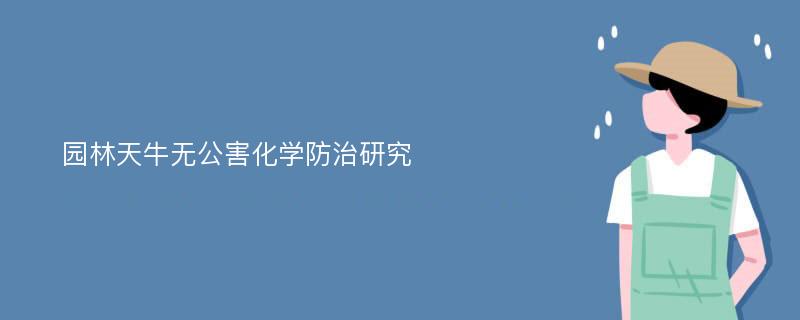 园林天牛无公害化学防治研究